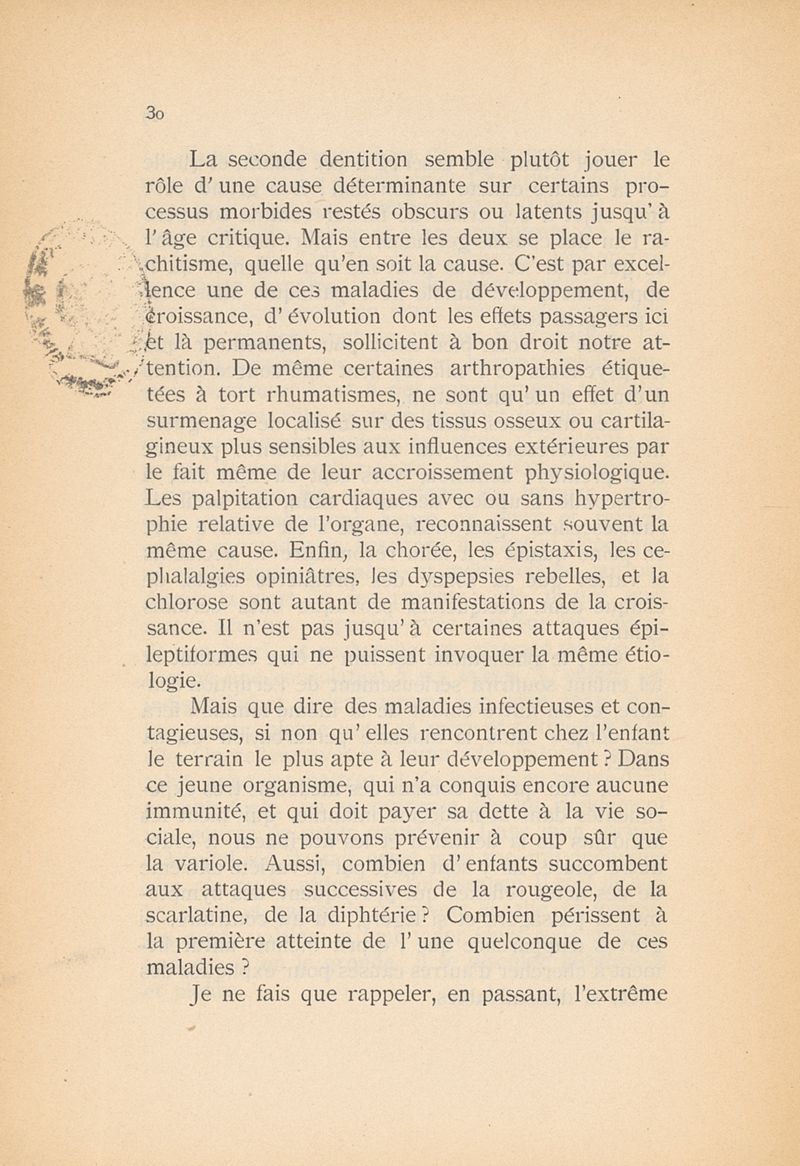 30

La seconde dentition semble plutôt jouer le rôle d'une cause déterminante sur certains processus morbides restés obscurs ou latents jusqu'à l'âge critique. Mais entre les deux se place le rachitisme, quelle qu'en soit la cause. C'est par excellence une de ces maladies de développement, de croissance, d'évolution dont les effets passagers ici et là permanents, sollicitent à bon droit notre attention. De même certaines arthropathies étiquetées à tort rhumatismes, ne sont qu'un effet d'un surmenage localisé sur des tissus osseux ou cartilagineux plus sensibles aux influences extérieures par le fait même de leur accroissement physiologique. Les palpitation cardiaques avec ou sans hypertrophie relative de l'organe, reconnaissent souvent la même cause. Enfin, la chorée, les épistaxis, les cephalalgies opiniâtres, les dyspepsies rebelles, et la chlorose sont autant de manifestations de la croissance. Il n'est pas jusqu'à certaines attaques épileptiformes qui ne puissent invoquer la même étiologie.

Mais que dire des maladies infectieuses et contagieuses, si non qu'elles rencontrent chez l'enfant le terrain le plus apte à leur développement ? Dans ce jeune organisme, qui n'a conquis encore aucune immunité, et qui doit payer sa dette à la vie sociale, nous ne pouvons prévenir à coup sûr que la variole. Aussi, combien d'enfants succombent aux attaques successives de la rougeole, de la scarlatine, de la diphtérie ? Combien périssent à la première atteinte de l'une quelconque de ces maladies ?

Je ne fais que rappeler, en passant, l'extrême